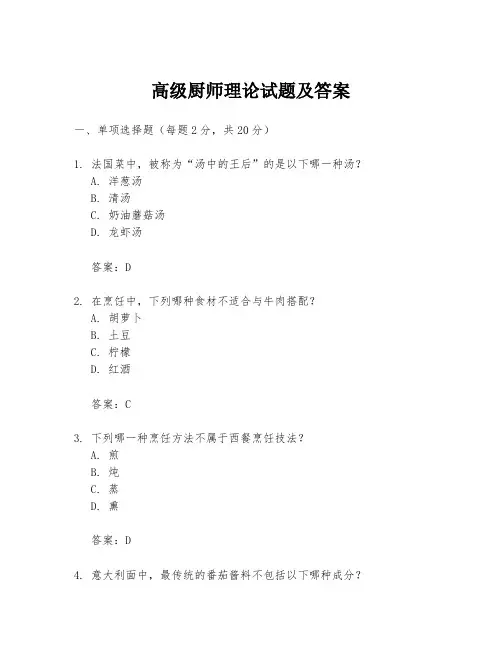 高级厨师理论试题及答案

一、单项选择题（每题2分，共20分）

1. 法国菜中，被称为“汤中的王后”的是以下哪一种汤？
A. 洋葱汤
B. 清汤
C. 奶油蘑菇汤
D. 龙虾汤

答案：D

2. 在烹饪中，下列哪种食材不适合与牛肉搭配？
A. 胡萝卜
B. 土豆
C. 柠檬
D. 红酒

答案：C

3. 下列哪一种烹饪方法不属于西餐烹饪技法？
A. 煎
B. 炖
C. 蒸
D. 熏

答案：D

4. 意大利面中，最传统的番茄酱料不包括以下哪种成分？